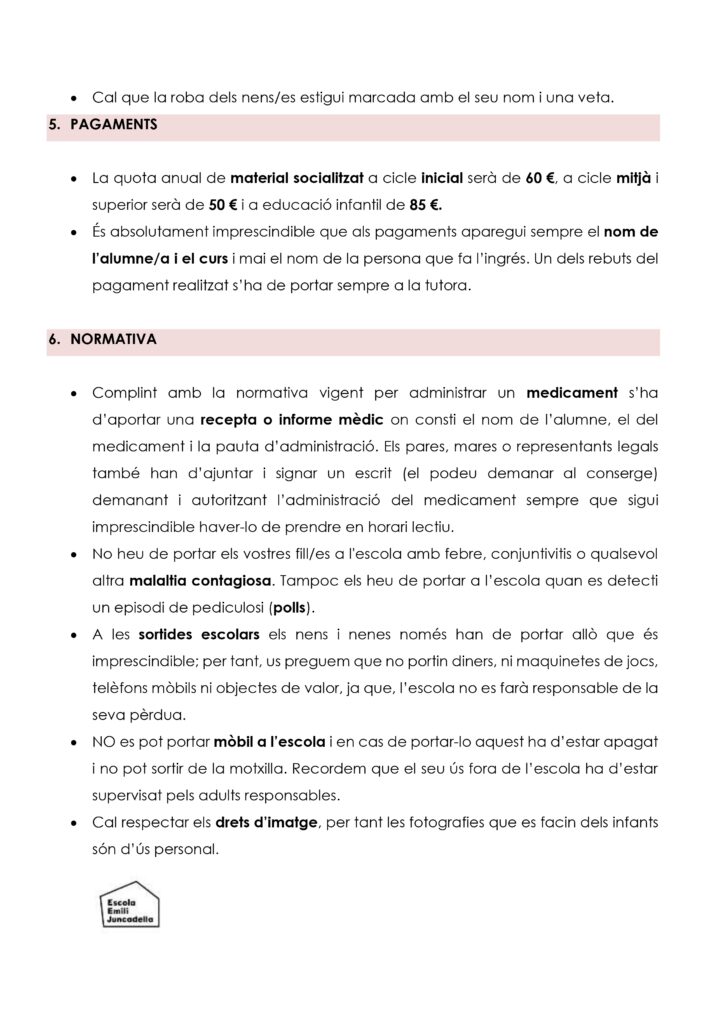 • Cal que la roba dels nens/es estigui marcada amb el seu nom i una veta.

5. PAGAMENTS

• La quota anual de material socialitzat a cicle inicial serà de 60 €, a cicle mitjà i superior serà de 50 € i a educació infantil de 85 €.
• És absolutament imprescindible que als pagaments aparegui sempre el nom de l'alumne/a i el curs i mai el nom de la persona que fa l'ingrés. Un dels rebuts del pagament realitzat s'ha de portar sempre a la tutora.

6. NORMATIVA

• Complint amb la normativa vigent per administrar un medicament s'ha d'aportar una recepta o informe mèdic on consti el nom de l'alumne, el del medicament i la pauta d'administració. Els pares, mares o representants legals també han d'ajuntar i signar un escrit (el podeu demanar al conserge) demanant i autoritzant l'administració del medicament sempre que sigui imprescindible haver-lo de prendre en horari lectiu.
• No heu de portar els vostres fill/es a l'escola amb febre, conjuntivitis o qualsevol altra malaltia contagiosa. Tampoc els heu de portar a l'escola quan es detecti un episodi de pediculosi (polls).
• A les sortides escolars els nens i nenes només han de portar allò que és imprescindible; per tant, us preguem que no portin diners, ni maquinetes de jocs, telèfons mòbils ni objectes de valor, ja que, l'escola no es farà responsable de la seva pèrdua.
• NO es pot portar mòbil a l'escola i en cas de portar-lo aquest ha d'estar apagat i no pot sortir de la motxilla. Recordem que el seu ús fora de l'escola ha d'estar supervisat pels adults responsables.
• Cal respectar els drets d'imatge, per tant les fotografies que es facin dels infants són d'ús personal.

Escola Emili Juncadella